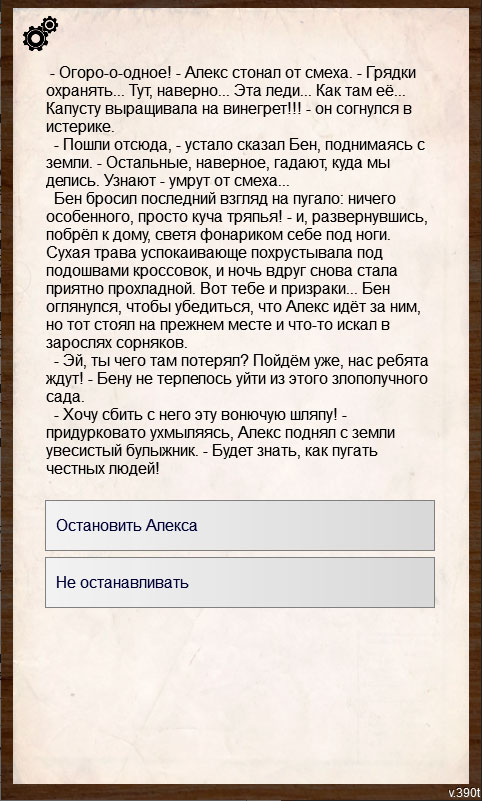 - Огоро-о-одное! - Алекс стонал от смеха. - Грядки охранять... Тут, наверно... Эта леди... Как там её... Капусту выращивала на винегрет!!! - он согнулся в истерике.
- Пошли отсюда, - устало сказал Бен, поднимаясь с земли. - Остальные, наверное, гадают, куда мы делись. Узнают - умрут от смеха...
Бен бросил последний взгляд на пугало: ничего особенного, просто куча тряпья! - и, развернувшись, побрёл к дому, светя фонариком себе под ноги. Сухая трава успокаивающе похрустывала под подошвами кроссовок, и ночь вдруг снова стала приятно прохладной. Вот тебе и призраки... Бен оглянулся, чтобы убедиться, что Алекс идёт за ним, но тот стоял на прежнем месте и что-то искал в зарослях сорняков.
- Эй, ты чего там потерял? Пойдём уже, нас ребята ждут! - Бену не терпелось уйти из этого злополучного сада.
- Хочу сбить с него эту вонючую шляпу! - придурковато ухмыляясь, Алекс поднял с земли увесистый булыжник. - Будет знать, как пугать честных людей!

Остановить Алекса

Не останавливать

v.390t